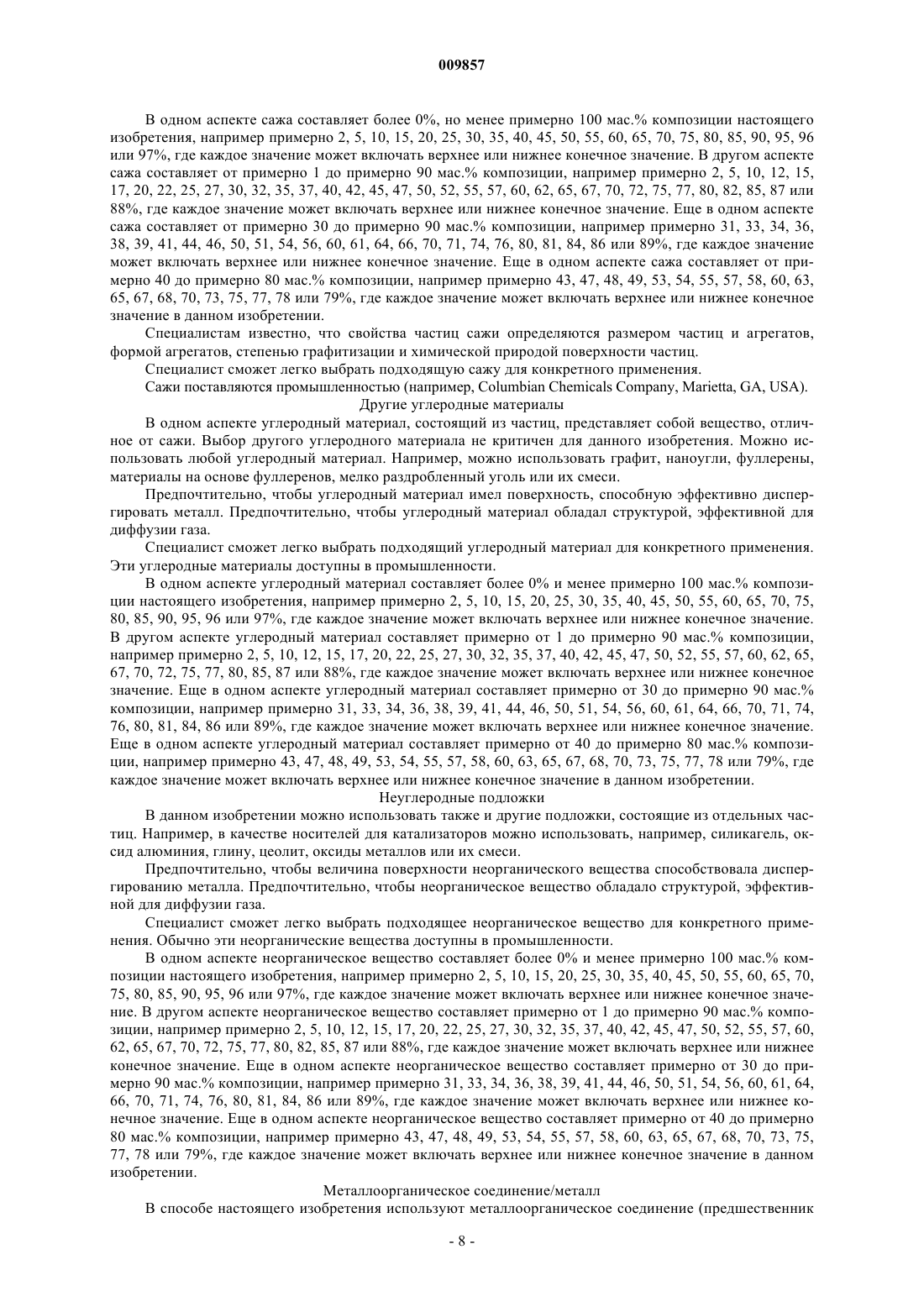 009857

В одном аспекте сажа составляет более 0%, но менее примерно 100 мас.% композиции настоящего изобретения, например примерно 2, 5, 10, 15, 20, 25, 30, 35, 40, 45, 50, 55, 60, 65, 70, 75, 80, 85, 90, 95, 96 или 97%, где каждое значение может включать верхнее или нижнее конечное значение. В другом аспекте сажа составляет от примерно 1 до примерно 90 мас.% композиции, например примерно 2, 5, 10, 12, 15, 17, 20, 22, 25, 27, 30, 32, 35, 37, 40, 42, 45, 47, 50, 52, 55, 57, 60, 62, 65, 67, 70, 72, 75, 77, 80, 82, 85, 87 или 88%, где каждое значение может включать верхнее или нижнее конечное значение. Еще в одном аспекте сажа составляет от примерно 30 до примерно 90 мас.% композиции, например примерно 31, 33, 34, 36, 38, 39, 41, 44, 46, 50, 51, 54, 56, 60, 61, 64, 66, 70, 71, 74, 76, 80, 81, 84, 86 или 89%, где каждое значение может включать верхнее или нижнее конечное значение. Еще в одном аспекте сажа составляет от примерно 40 до примерно 80 мас.% композиции, например примерно 43, 47, 48, 49, 53, 54, 55, 57, 58, 60, 63, 65, 67, 68, 70, 73, 75, 77, 78 или 79%, где каждое значение может включать верхнее или нижнее конечное значение в данном изобретении.

Специалистам известно, что свойства частиц сажи определяются размером частиц и агрегатов, формой агрегатов, степенью графитизации и химической природой поверхности частиц.

Специалист сможет легко выбрать подходящую сажу для конкретного применения.

Сажи поставляются промышленностью (например, Columbian Chemicals Company, Marietta, GA, USA).

Другие углеродные материалы

В одном аспекте углеродный материал, состоящий из частиц, представляет собой вещество, отличное от сажи. Выбор другого углеродного материала не критичен для данного изобретения. Можно использовать любой углеродный материал. Например, можно использовать графит, наноугли, фуллерены, материалы на основе фуллеренов, мелко раздробленный уголь или их смеси.

Предпочтительно, чтобы углеродный материал имел поверхность, способную эффективно диспергировать металл. Предпочтительно, чтобы углеродный материал обладал структурой, эффективной для диффузии газа.

Специалист сможет легко выбрать подходящий углеродный материал для конкретного применения. Эти углеродные материалы доступны в промышленности.

В одном аспекте углеродный материал составляет более 0% и менее примерно 100 мас.% композиции настоящего изобретения, например примерно 2, 5, 10, 15, 20, 25, 30, 35, 40, 45, 50, 55, 60, 65, 70, 75, 80, 85, 90, 95, 96 или 97%, где каждое значение может включать верхнее или нижнее конечное значение. В другом аспекте углеродный материал составляет примерно от 1 до примерно 90 мас.% композиции, например примерно 2, 5, 10, 12, 15, 17, 20, 22, 25, 27, 30, 32, 35, 37, 40, 42, 45, 47, 50, 52, 55, 57, 60, 62, 65, 67, 70, 72, 75, 77, 80, 85, 87 или 88%, где каждое значение может включать верхнее или нижнее конечное значение. Еще в одном аспекте углеродный материал составляет примерно от 30 до примерно 90 мас.% композиции, например примерно 31, 33, 34, 36, 38, 39, 41, 44, 46, 50, 51, 54, 56, 60, 61, 64, 66, 70, 71, 74, 76, 80, 81, 84, 86 или 89%, где каждое значение может включать верхнее или нижнее конечное значение. Еще в одном аспекте углеродный материал составляет примерно от 40 до примерно 80 мас.% композиции, например примерно 43, 47, 48, 49, 53, 54, 55, 57, 58, 60, 63, 65, 67, 68, 70, 73, 75, 77, 78 или 79%, где каждое значение может включать верхнее или нижнее конечное значение в данном изобретении.

Неуглеродные подложки

В данном изобретении можно использовать также и другие подложки, состоящие из отдельных частиц. Например, в качестве носителей для катализаторов можно использовать, например, силикагель, оксид алюминия, глину, цеолит, оксиды металлов или их смеси.

Предпочтительно, чтобы величина поверхности неорганического вещества способствовала диспергированию металла. Предпочтительно, чтобы неорганическое вещество обладало структурой, эффективной для диффузии газа.

Специалист сможет легко выбрать подходящее неорганическое вещество для конкретного применения. Обычно эти неорганические вещества доступны в промышленности.

В одном аспекте неорганическое вещество составляет более 0% и менее примерно 100 мас.% композиции настоящего изобретения, например примерно 2, 5, 10, 15, 20, 25, 30, 35, 40, 45, 50, 55, 60, 65, 70, 75, 80, 85, 90, 95, 96 или 97%, где каждое значение может включать верхнее или нижнее конечное значение. В другом аспекте неорганическое вещество составляет примерно от 1 до примерно 90 мас.% композиции, например примерно 2, 5, 10, 12, 15, 17, 20, 22, 25, 27, 30, 32, 35, 37, 40, 42, 45, 47, 50, 52, 55, 57, 60, 62, 65, 67, 70, 72, 75, 77, 80, 82, 85, 87 или 88%, где каждое значение может включать верхнее или нижнее конечное значение. Еще в одном аспекте неорганическое вещество составляет примерно от 30 до примерно 90 мас.% композиции, например примерно 31, 33, 34, 36, 38, 39, 41, 44, 46, 50, 51, 54, 56, 60, 61, 64, 66, 70, 71, 74, 76, 80, 81, 84, 86 или 89%, где каждое значение может включать верхнее или нижнее конечное значение. Еще в одном аспекте неорганическое вещество составляет примерно от 40 до примерно 80 мас.% композиции, например примерно 43, 47, 48, 49, 53, 54, 55, 57, 58, 60, 63, 65, 67, 68, 70, 73, 75, 77, 78 или 79%, где каждое значение может включать верхнее или нижнее конечное значение в данном изобретении.

Металлоорганическое соединение/металл

В способе настоящего изобретения используют металлоорганическое соединение (предшественник

- 8 -